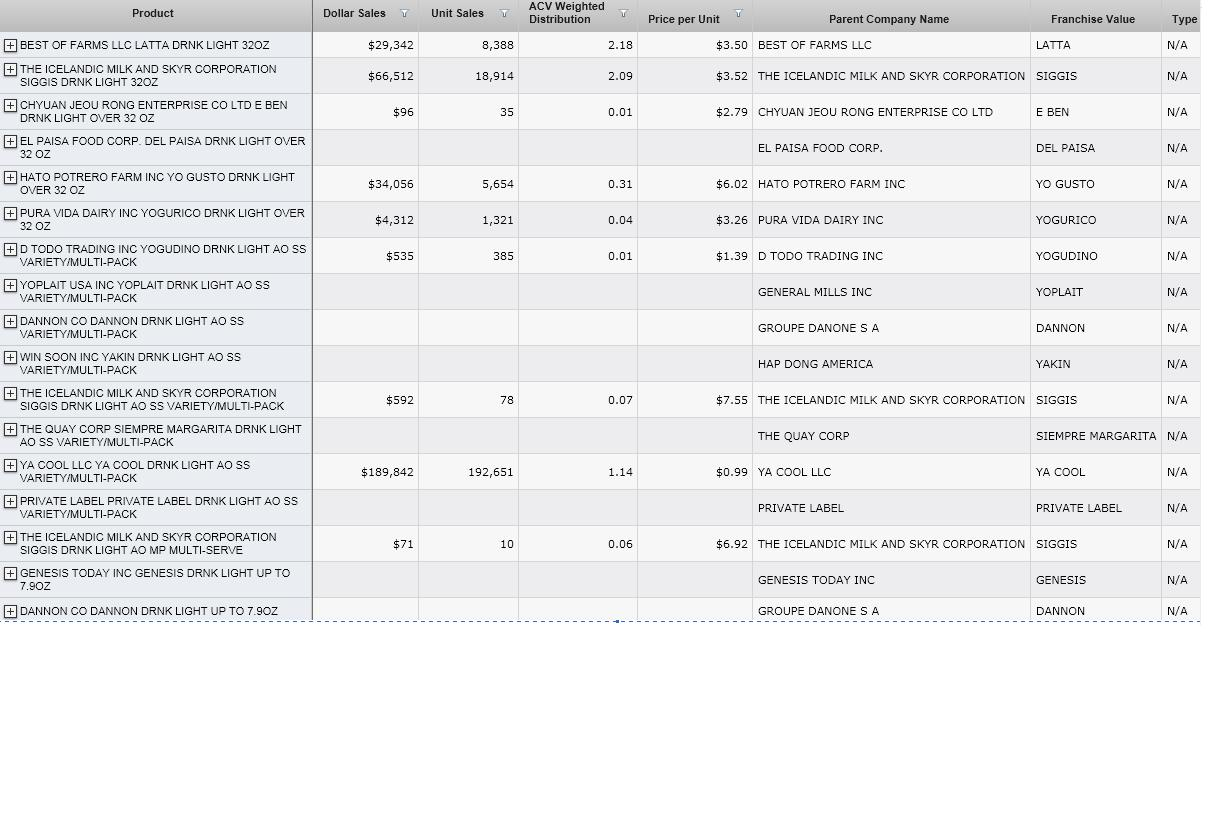 | Product | Dollar Sales | Unit Sales | ACV Weighted Distribution | Price per Unit | Parent Company Name | Franchise Value | Type |
|---|---|---|---|---|---|---|---|
| BEST OF FARMS LLC LATTA DRNK LIGHT 32OZ | $29,342 | 8,388 | 2.18 | $3.50 | BEST OF FARMS LLC | LATTA | N/A |
| THE ICELANDIC MILK AND SKYR CORPORATION SIGGIS DRNK LIGHT 32OZ | $66,512 | 18,914 | 2.09 | $3.52 | THE ICELANDIC MILK AND SKYR CORPORATION | SIGGIS | N/A |
| CHYUAN JEOU RONG ENTERPRISE CO LTD E BEN DRNK LIGHT OVER 32 OZ | $96 | 35 | 0.01 | $2.79 | CHYUAN JEOU RONG ENTERPRISE CO LTD | E BEN | N/A |
| EL PAISA FOOD CORP. DEL PAISA DRNK LIGHT OVER 32 OZ | | | | | EL PAISA FOOD CORP. | DEL PAISA | N/A |
| HATO POTRERO FARM INC YO GUSTO DRNK LIGHT OVER 32 OZ | $34,056 | 5,654 | 0.31 | $6.02 | HATO POTRERO FARM INC | YO GUSTO | N/A |
| PURA VIDA DAIRY INC YOGURICO DRNK LIGHT OVER 32 OZ | $4,312 | 1,321 | 0.04 | $3.26 | PURA VIDA DAIRY INC | YOGURICO | N/A |
| D TODO TRADING INC YOGUDINO DRNK LIGHT AO SS VARIETY/MULTI-PACK | $535 | 385 | 0.01 | $1.39 | D TODO TRADING INC | YOGUDINO | N/A |
| YOPLAIT USA INC YOPLAIT DRNK LIGHT AO SS VARIETY/MULTI-PACK | | | | | GENERAL MILLS INC | YOPLAIT | N/A |
| DANNON CO DANNON DRNK LIGHT AO SS VARIETY/MULTI-PACK | | | | | GROUPE DANONE S A | DANNON | N/A |
| WIN SOON INC YAKIN DRNK LIGHT AO SS VARIETY/MULTI-PACK | | | | | HAP DONG AMERICA | YAKIN | N/A |
| THE ICELANDIC MILK AND SKYR CORPORATION SIGGIS DRNK LIGHT AO SS VARIETY/MULTI-PACK | $592 | 78 | 0.07 | $7.55 | THE ICELANDIC MILK AND SKYR CORPORATION | SIGGIS | N/A |
| THE QUAY CORP SIEMPRE MARGARITA DRNK LIGHT AO SS VARIETY/MULTI-PACK | | | | | THE QUAY CORP | SIEMPRE MARGARITA | N/A |
| YA COOL LLC YA COOL DRNK LIGHT AO SS VARIETY/MULTI-PACK | $189,842 | 192,651 | 1.14 | $0.99 | YA COOL LLC | YA COOL | N/A |
| PRIVATE LABEL PRIVATE LABEL DRNK LIGHT AO SS VARIETY/MULTI-PACK | | | | | PRIVATE LABEL | PRIVATE LABEL | N/A |
| THE ICELANDIC MILK AND SKYR CORPORATION SIGGIS DRNK LIGHT AO MP MULTI-SERVE | $71 | 10 | 0.06 | $6.92 | THE ICELANDIC MILK AND SKYR CORPORATION | SIGGIS | N/A |
| GENESIS TODAY INC GENESIS DRNK LIGHT UP TO 7.9OZ | | | | | GENESIS TODAY INC | GENESIS | N/A |
| DANNON CO DANNON DRNK LIGHT UP TO 7.9OZ | | | | | GROUPE DANONE S A | DANNON | N/A |